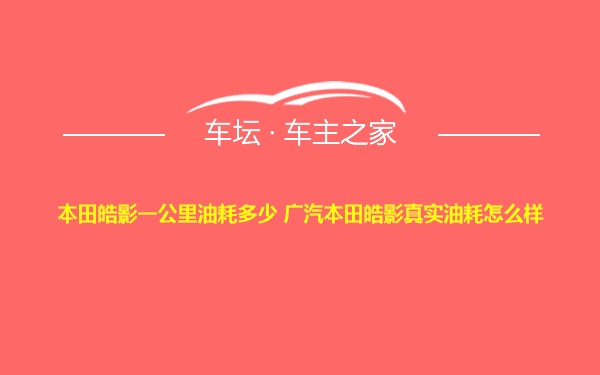 车坛 · 车主之家

本田皓影一公里油耗多少 广汽本田皓影真实油耗怎么样